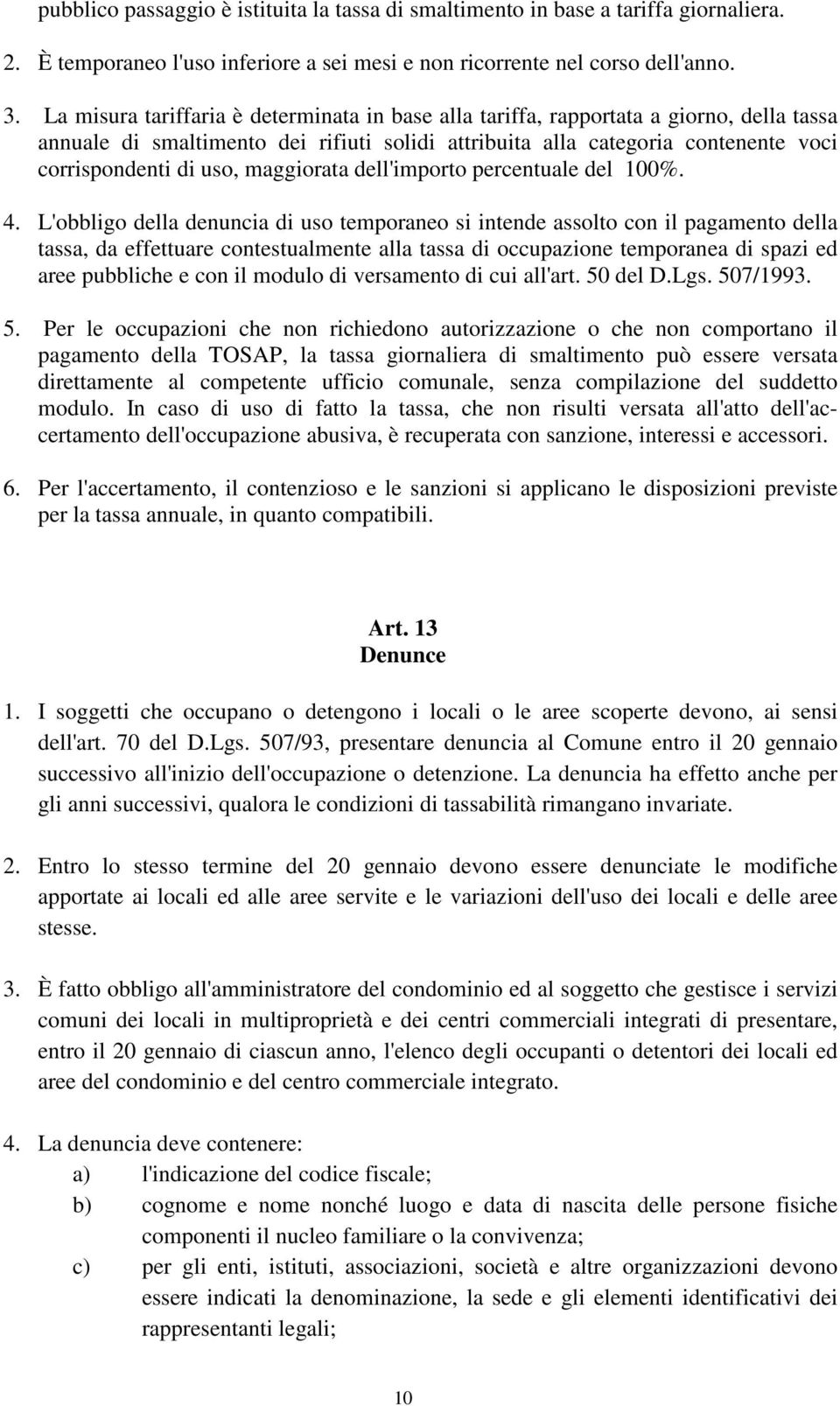 pubblico passaggio è istituita la tassa di smaltimento in base a tariffa giornaliera.

2. È temporaneo l'uso inferiore a sei mesi e non ricorrente nel corso dell'anno.

3. La misura tariffaria è determinata in base alla tariffa, rapportata a giorno, della tassa annuale di smaltimento dei rifiuti solidi attribuita alla categoria contenente voci corrispondenti di uso, maggiorata dell'importo percentuale del 100%.

4. L'obbligo della denuncia di uso temporaneo si intende assolto con il pagamento della tassa, da effettuare contestualmente alla tassa di occupazione temporanea di spazi ed aree pubbliche e con il modulo di versamento di cui all'art. 50 del D.Lgs. 507/1993.

5. Per le occupazioni che non richiedono autorizzazione o che non comportano il pagamento della TOSAP, la tassa giornaliera di smaltimento può essere versata direttamente al competente ufficio comunale, senza compilazione del suddetto modulo. In caso di uso di fatto la tassa, che non risulti versata all'atto dell'accertamento dell'occupazione abusiva, è recuperata con sanzione, interessi e accessori.

6. Per l'accertamento, il contenzioso e le sanzioni si applicano le disposizioni previste per la tassa annuale, in quanto compatibili.

Art. 13
Denunce

1. I soggetti che occupano o detengono i locali o le aree scoperte devono, ai sensi dell'art. 70 del D.Lgs. 507/93, presentare denuncia al Comune entro il 20 gennaio successivo all'inizio dell'occupazione o detenzione. La denuncia ha effetto anche per gli anni successivi, qualora le condizioni di tassabilità rimangano invariate.

2. Entro lo stesso termine del 20 gennaio devono essere denunciate le modifiche apportate ai locali ed alle aree servite e le variazioni dell'uso dei locali e delle aree stesse.

3. È fatto obbligo all'amministratore del condominio ed al soggetto che gestisce i servizi comuni dei locali in multiproprietà e dei centri commerciali integrati di presentare, entro il 20 gennaio di ciascun anno, l'elenco degli occupanti o detentori dei locali ed aree del condominio e del centro commerciale integrato.

4. La denuncia deve contenere:
a) l'indicazione del codice fiscale;
b) cognome e nome nonché luogo e data di nascita delle persone fisiche componenti il nucleo familiare o la convivenza;
c) per gli enti, istituti, associazioni, società e altre organizzazioni devono essere indicati la denominazione, la sede e gli elementi identificativi dei rappresentanti legali;

10